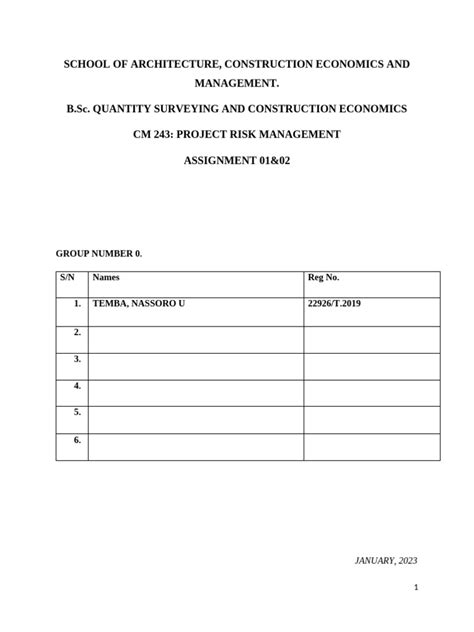 SCHOOL OF ARCHITECTURE, CONSTRUCTION ECONOMICS AND MANAGEMENT.

B.Sc. QUANTITY SURVEYING AND CONSTRUCTION ECONOMICS

CM 243: PROJECT RISK MANAGEMENT

ASSIGNMENT 01&02

GROUP NUMBER 0.

| S/N | Names | Reg No. |
|---|---|---|
| 1. | TEMBA, NASSORO U | 22926/T.2019 |
| 2. | | |
| 3. | | |
| 4. | | |
| 5. | | |
| 6. | | |

JANUARY, 2023

1